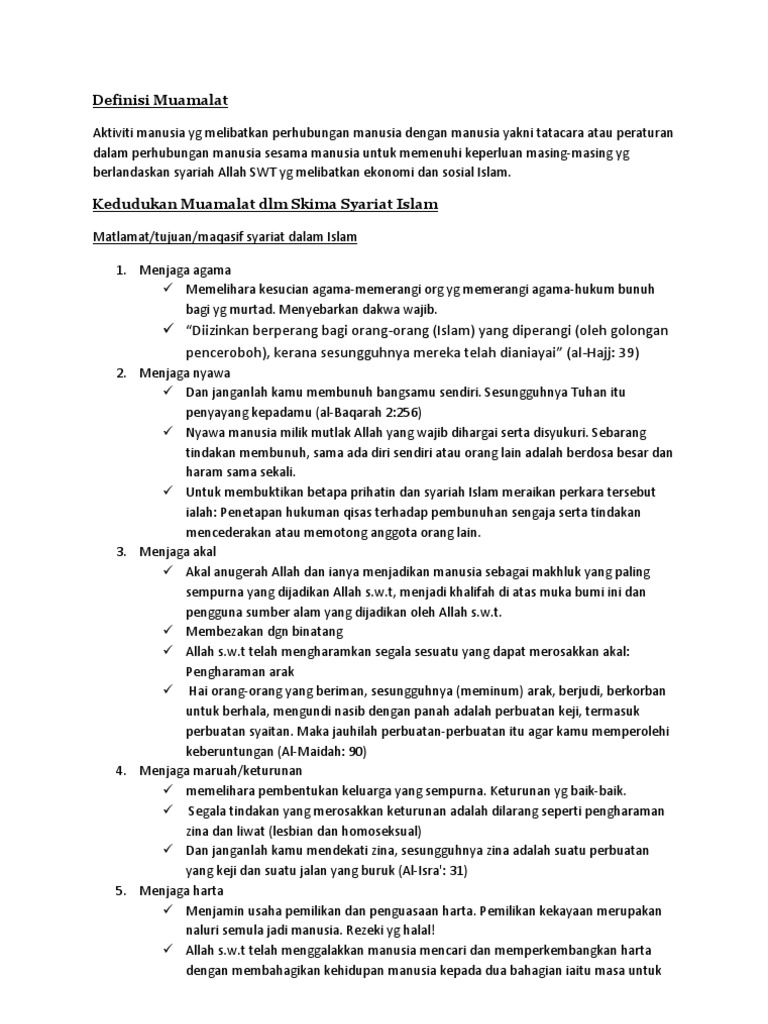 Definisi Muamalat

Aktiviti manusia yg melibatkan perhubungan manusia dengan manusia yakni tatacara atau peraturan dalam perhubungan manusia sesama manusia untuk memenuhi keperluan masing-masing yg berlandaskan syariah Allah SWT yg melibatkan ekonomi dan sosial Islam.

Kedudukan Muamalat dlm Skima Syariat Islam

Matlamat/tujuan/maqasif syariat dalam Islam

1. Menjaga agama
✓ Memelihara kesucian agama-memerangi org yg memerangi agama-hukum bunuh bagi yg murtad. Menyebarkan dakwa wajib.
✓ "Diizinkan berperang bagi orang-orang (Islam) yang diperangi (oleh golongan penceroboh), kerana sesungguhnya mereka telah dianiayai" (al-Hajj: 39)
2. Menjaga nyawa
✓ Dan janganlah kamu membunuh bangsamu sendiri. Sesungguhnya Tuhan itu penyayang kepadamu (al-Baqarah 2:256)
✓ Nyawa manusia milik mutlak Allah yang wajib dihargai serta disyukuri. Sebarang tindakan membunuh, sama ada diri sendiri atau orang lain adalah berdosa besar dan haram sama sekali.
✓ Untuk membuktikan betapa prihatin dan syariah Islam meraikan perkara tersebut ialah: Penetapan hukuman qisas terhadap pembunuhan sengaja serta tindakan mencederakan atau memotong anggota orang lain.
3. Menjaga akal
✓ Akal anugerah Allah dan ianya menjadikan manusia sebagai makhluk yang paling sempurna yang dijadikan Allah s.w.t, menjadi khalifah di atas muka bumi ini dan pengguna sumber alam yang dijadikan oleh Allah s.w.t.
✓ Membezakan dgn binatang
✓ Allah s.w.t telah mengharamkan segala sesuatu yang dapat merosakkan akal: Pengharaman arak
✓ Hai orang-orang yang beriman, sesungguhnya (meminum) arak, berjudi, berkorban untuk berhala, mengundi nasib dengan panah adalah perbuatan keji, termasuk perbuatan syaitan. Maka jauhilah perbuatan-perbuatan itu agar kamu memperolehi keberuntungan (Al-Maidah: 90)
4. Menjaga maruah/keturunan
✓ memelihara pembentukan keluarga yang sempurna. Keturunan yg baik-baik.
✓ Segala tindakan yang merosakkan keturunan adalah dilarang seperti pengharaman zina dan liwat (lesbian dan homoseksual)
✓ Dan janganlah kamu mendekati zina, sesungguhnya zina adalah suatu perbuatan yang keji dan suatu jalan yang buruk (Al-Isra': 31)
5. Menjaga harta
✓ Menjamin usaha pemilikan dan penguasaan harta. Pemilikan kekayaan merupakan naluri semula jadi manusia. Rezeki yg halal!
✓ Allah s.w.t telah menggalakkan manusia mencari dan memperkembangkan harta dengan membahagikan kehidupan manusia kepada dua bahagian iaitu masa untuk